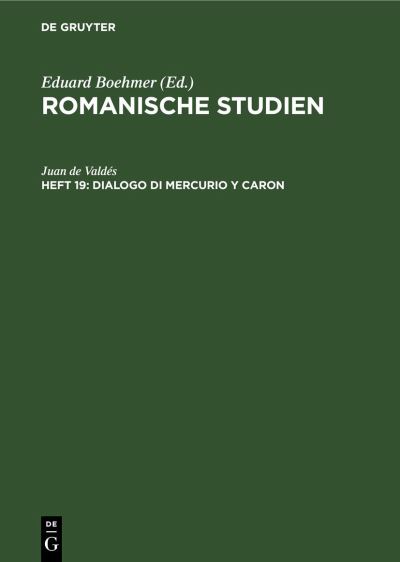 DE GRUYTER

Eduard Boehmer (Ed.)
ROMANISCHE STUDIEN

Juan de Valdés
HEFT 19: DIALOGO DI MERCURIO Y CARON

DE
G